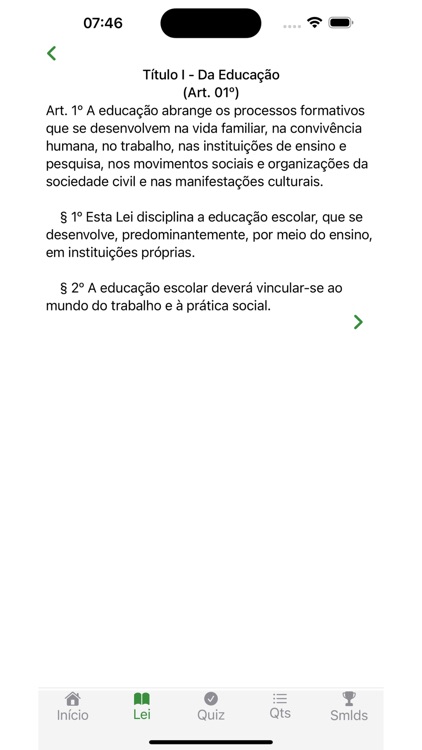 07:46

Título I - Da Educação
(Art. 01º)

Art. 1º A educação abrange os processos formativos que se desenvolvem na vida familiar, na convivência humana, no trabalho, nas instituições de ensino e pesquisa, nos movimentos sociais e organizações da sociedade civil e nas manifestações culturais.

§ 1º Esta Lei disciplina a educação escolar, que se desenvolve, predominantemente, por meio do ensino, em instituições próprias.

§ 2º A educação escolar deverá vincular-se ao mundo do trabalho e à prática social.

Início
Lei
Quiz
Qts
Smlds